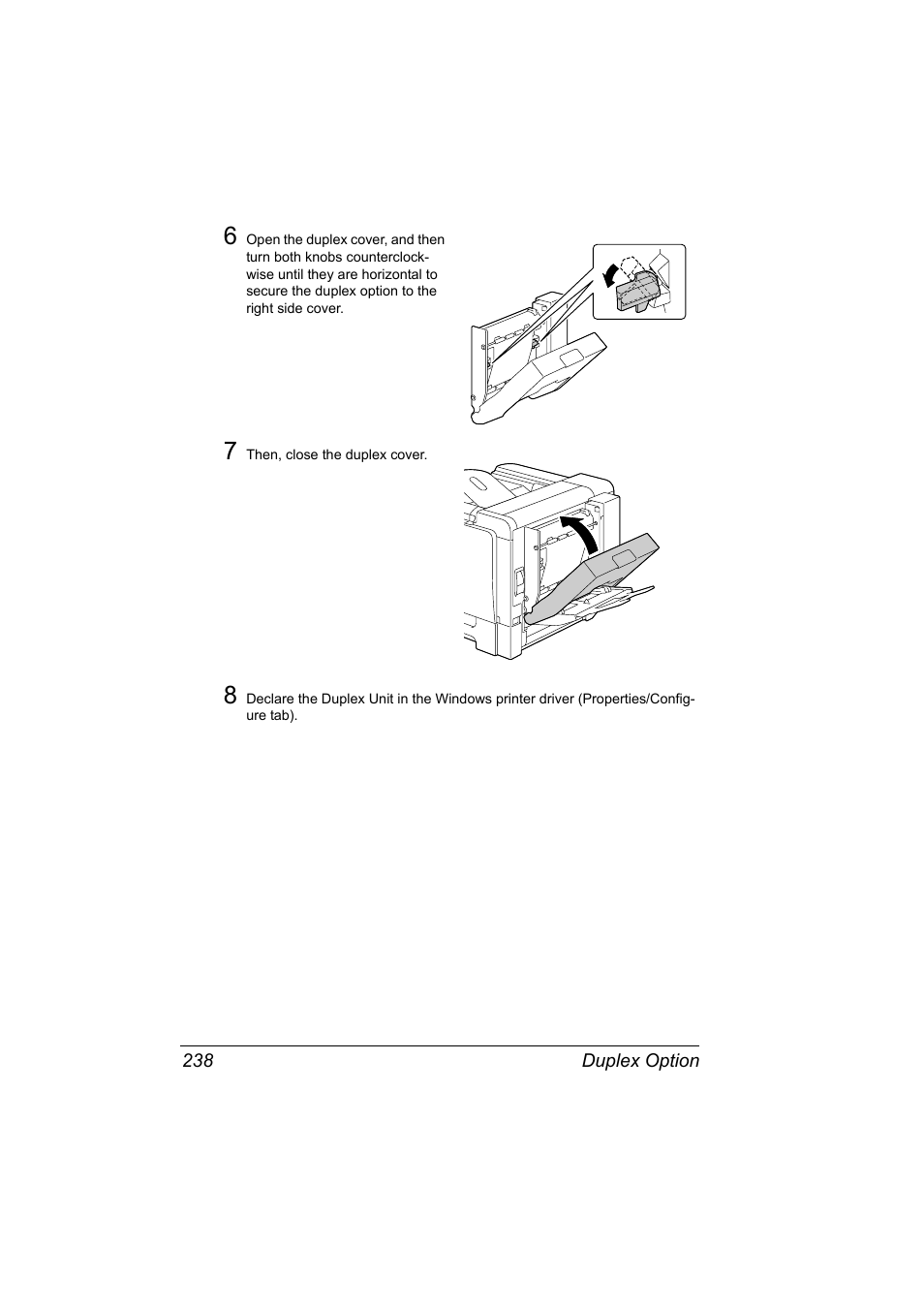 6 Open the duplex cover, and then turn both knobs counterclockwise until they are horizontal to secure the duplex option to the right side cover.

7 Then, close the duplex cover.

8 Declare the Duplex Unit in the Windows printer driver (Properties/Configure tab).

238 Duplex Option